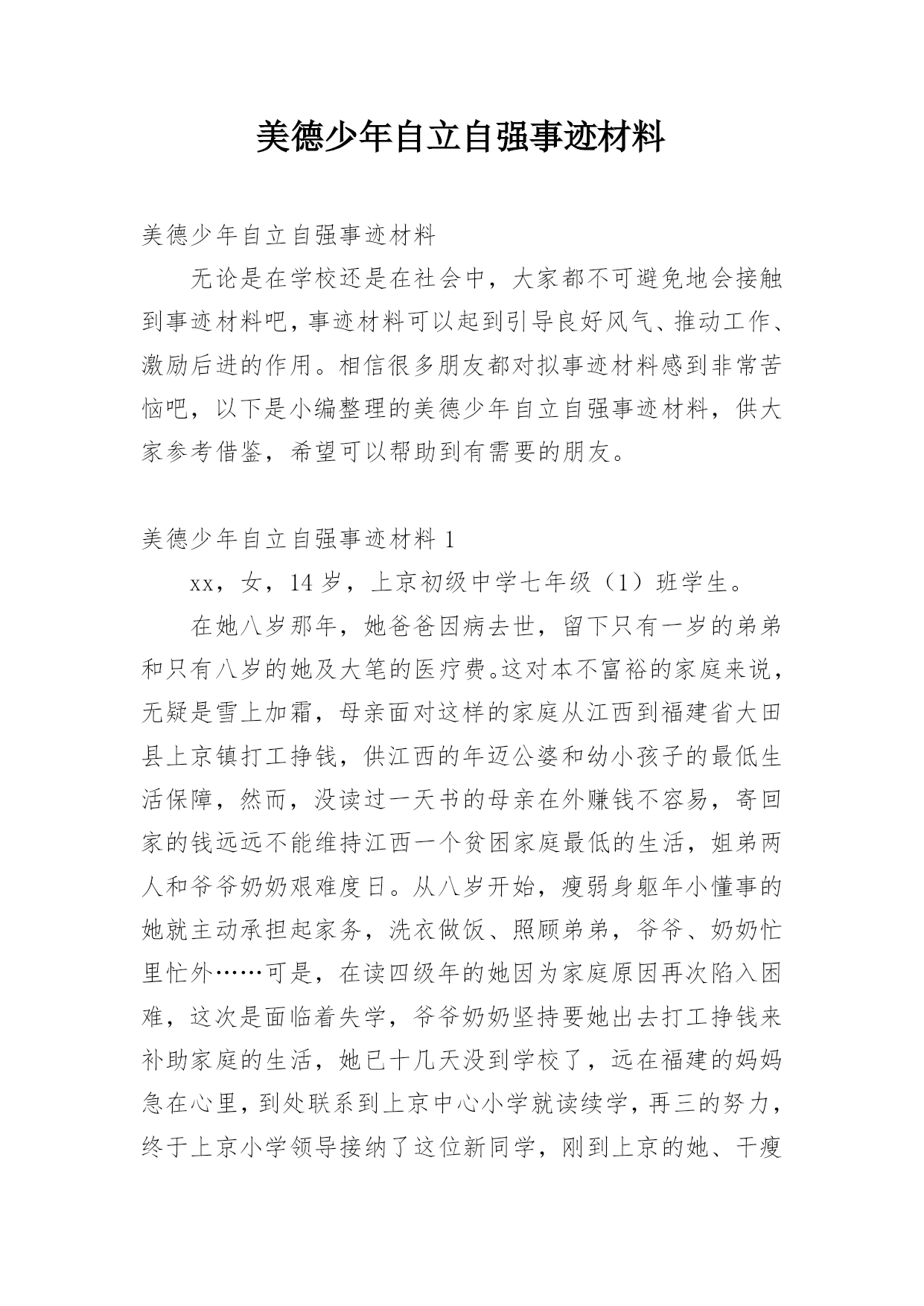 美德少年自立自强事迹材料

美德少年自立自强事迹材料

无论是在学校还是在社会中，大家都不可避免地会接触到事迹材料吧，事迹材料可以起到引导良好风气、推动工作、激励后进的作用。相信很多朋友都对拟事迹材料感到非常苦恼吧，以下是小编整理的美德少年自立自强事迹材料，供大家参考借鉴，希望可以帮助到有需要的朋友。

美德少年自立自强事迹材料 1

xx，女，14 岁，上京初级中学七年级（1）班学生。

在她八岁那年，她爸爸因病去世，留下只有一岁的弟弟和只有八岁的她及大笔的医疗费。这对本不富裕的家庭来说，无疑是雪上加霜，母亲面对这样的家庭从江西到福建省大田县上京镇打工挣钱，供江西的年迈公婆和幼小孩子的最低生活保障，然而，没读过一天书的母亲在外赚钱不容易，寄回家的钱远远不能维持江西一个贫困家庭最低的生活，姐弟两人和爷爷奶奶艰难度日。从八岁开始，瘦弱身躯年小懂事的她就主动承担起家务，洗衣做饭、照顾弟弟，爷爷、奶奶忙里忙外……可是，在读四级年的她因为家庭原因再次陷入困难，这次是面临着失学，爷爷奶奶坚持要她出去打工挣钱来补助家庭的生活，她已十几天没到学校了，远在福建的妈妈急在心里，到处联系到上京中心小学就读续学，再三的努力，终于上京小学领导接纳了这位新同学，刚到上京的她、干瘦